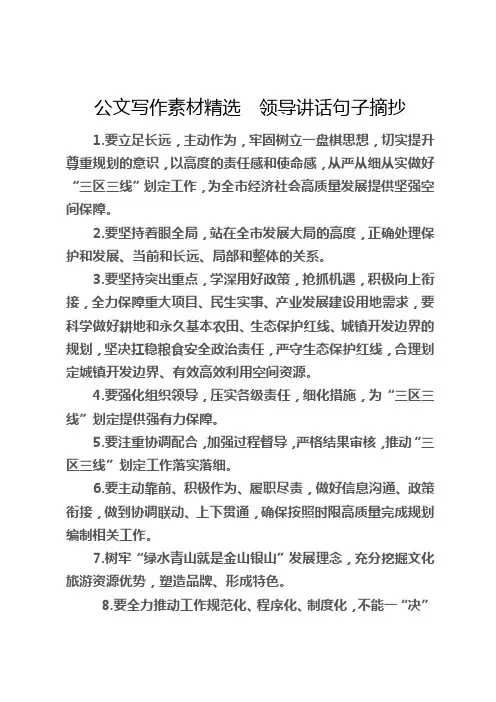 公文写作素材精选　领导讲话句子摘抄

1.要立足长远，主动作为，牢固树立一盘棋思想，切实提升尊重规划的意识，以高度的责任感和使命感，从严从细从实做好“三区三线”划定工作，为全市经济社会高质量发展提供坚强空间保障。

2.要坚持着眼全局，站在全市发展大局的高度，正确处理保护和发展、当前和长远、局部和整体的关系。

3.要坚持突出重点，学深用好政策，抢抓机遇，积极向上衔接，全力保障重大项目、民生实事、产业发展建设用地需求，要科学做好耕地和永久基本农田、生态保护红线、城镇开发边界的规划，坚决扛稳粮食安全政治责任，严守生态保护红线，合理划定城镇开发边界、有效高效利用空间资源。

4.要强化组织领导，压实各级责任，细化措施，为“三区三线”划定提供强有力保障。

5.要注重协调配合，加强过程督导，严格结果审核，推动“三区三线”划定工作落实落细。

6.要主动靠前、积极作为、履职尽责，做好信息沟通、政策衔接，做到协调联动、上下贯通，确保按照时限高质量完成规划编制相关工作。

7.树牢“绿水青山就是金山银山”发展理念，充分挖掘文化旅游资源优势，塑造品牌、形成特色。

8.要全力推动工作规范化、程序化、制度化，不能一“决”